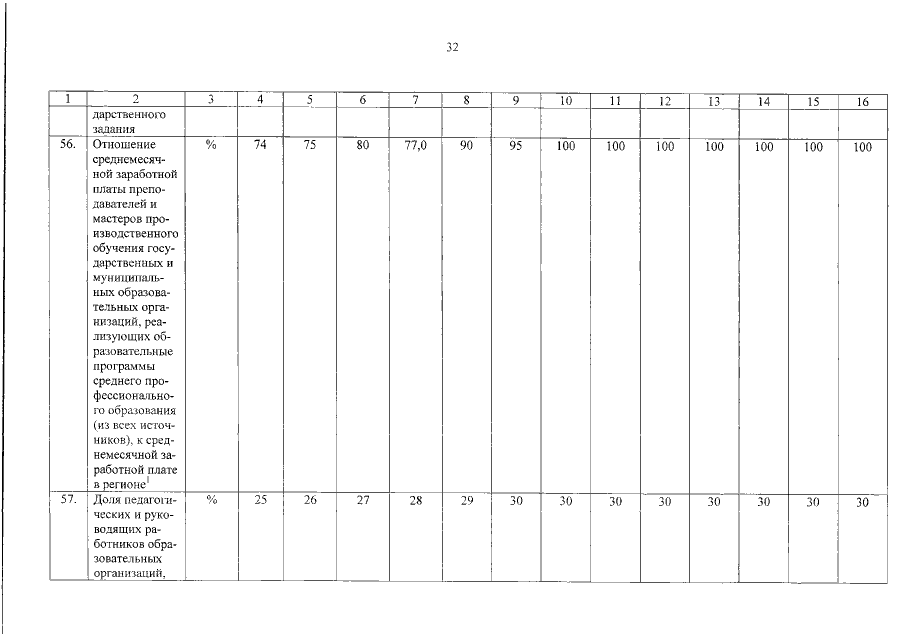 32

| 1 | 2 | 3 | 4 | 5 | 6 | 7 | 8 | 9 | 10 | 11 | 12 | 13 | 14 | 15 | 16 |
|---|---|---|---|---|---|---|---|---|---|---|---|---|---|---|---|
| | дарственного задания | | | | | | | | | | | | | | |
| 56. | Отношение среднемесячной заработной платы преподавателей и мастеров производственного обучения государственных и муниципальных образовательных организаций, реализующих образовательные программы среднего профессионального образования (из всех источников), к среднемесячной заработной плате в регионе$^1$ | % | 74 | 75 | 80 | 77,0 | 90 | 95 | 100 | 100 | 100 | 100 | 100 | 100 | 100 |
| 57. | Доля педагогических и руководящих работников образовательных организаций, | % | 25 | 26 | 27 | 28 | 29 | 30 | 30 | 30 | 30 | 30 | 30 | 30 | 30 |